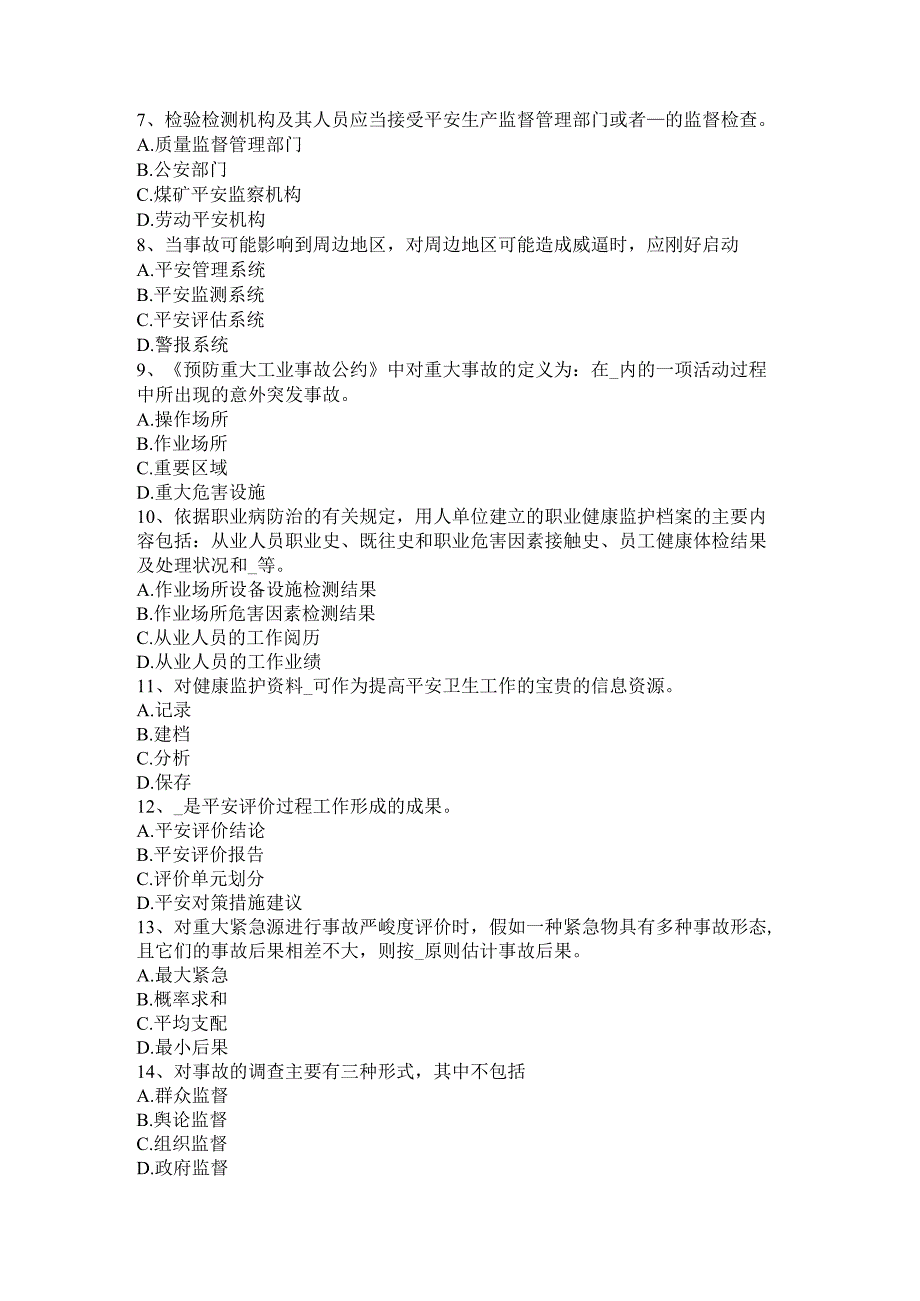 7、检验检测机构及其人员应当接受平安生产监督管理部门或者—的监督检查。
A.质量监督管理部门
B.公安部门
C.煤矿平安监察机构
D.劳动平安机构
8、当事故可能影响到周边地区，对周边地区可能造成威逼时，应刚好启动
A.平安管理系统
B.平安监测系统
C.平安评估系统
D.警报系统
9、《预防重大工业事故公约》中对重大事故的定义为：在_内的一项活动过程中所出现的意外突发事故。
A.操作场所
B.作业场所
C.重要区域
D.重大危害设施
10、依据职业病防治的有关规定，用人单位建立的职业健康监护档案的主要内容包括：从业人员职业史、既往史和职业危害因素接触史、员工健康体检结果及处理状况和_等。
A.作业场所设备设施检测结果
B.作业场所危害因素检测结果
C.从业人员的工作阅历
D.从业人员的工作业绩
11、对健康监护资料_可作为提高平安卫生工作的宝贵的信息资源。
A.记录
B.建档
C.分析
D.保存
12、_是平安评价过程工作形成的成果。
A.平安评价结论
B.平安评价报告
C.评价单元划分
D.平安对策措施建议
13、对重大紧急源进行事故严峻度评价时，假如一种紧急物具有多种事故形态，且它们的事故后果相差不大，则按_原则估计事故后果。
A.最大紧急
B.概率求和
C.平均支配
D.最小后果
14、对事故的调查主要有三种形式，其中不包括
A.群众监督
B.舆论监督
C.组织监督
D.政府监督